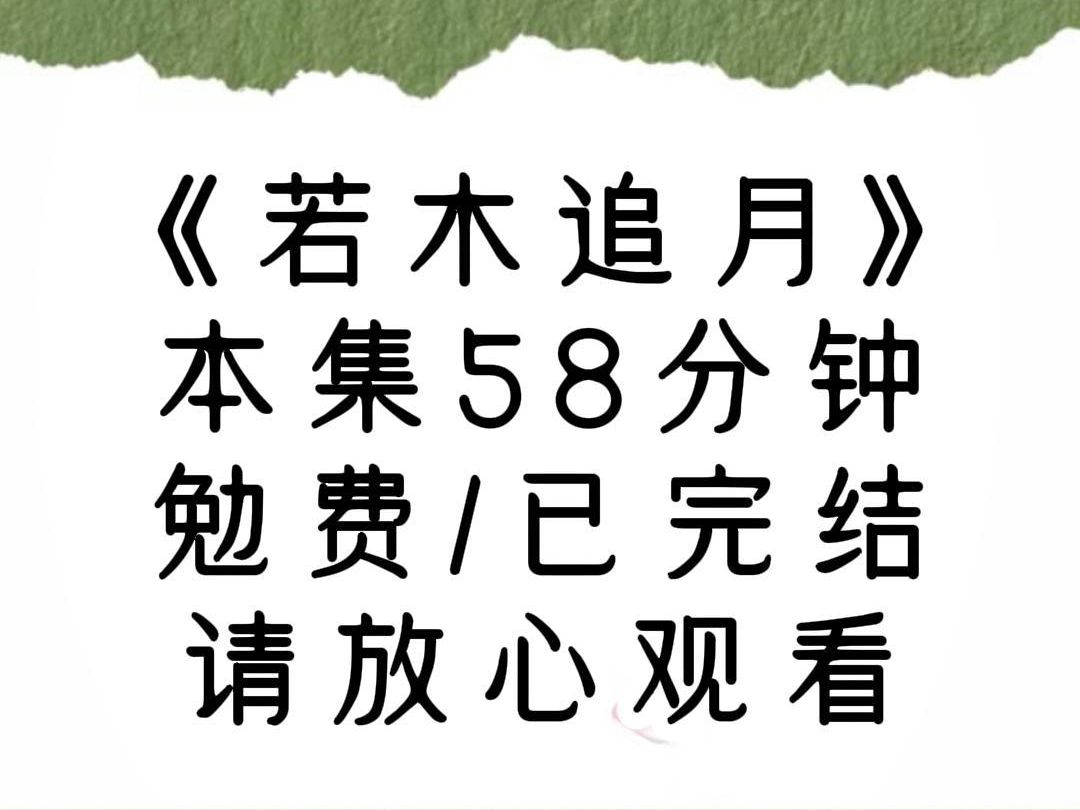 《若木追月》
本集58分钟
勉费/已完结
请放心观看